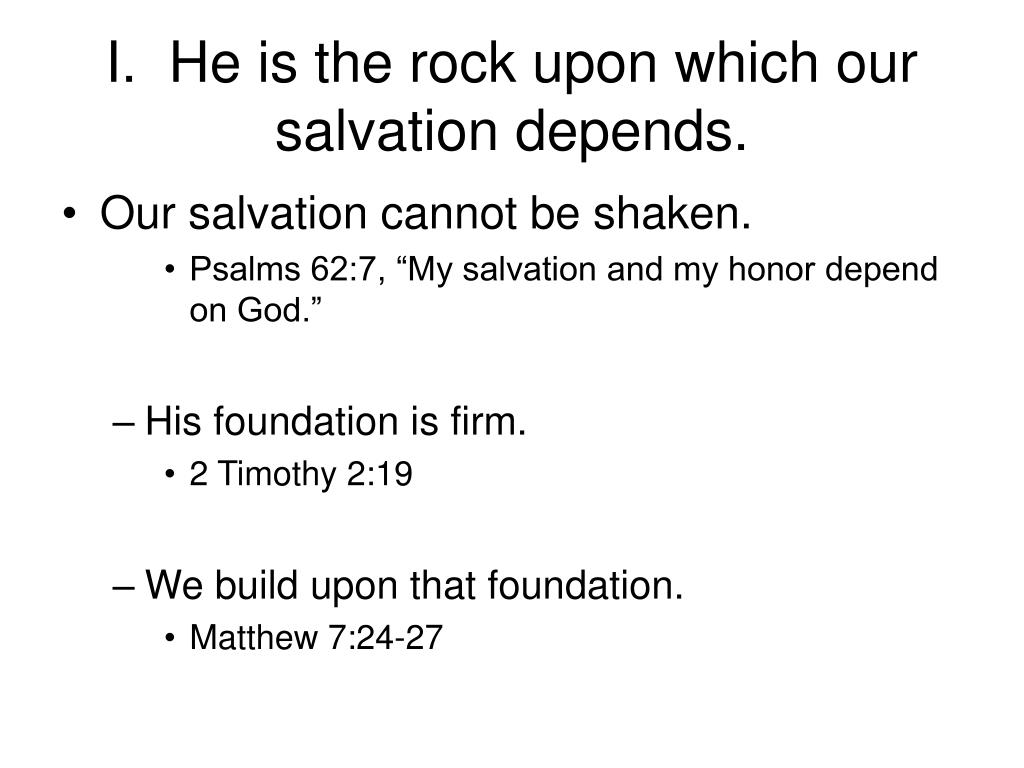 I. He is the rock upon which our salvation depends.

• Our salvation cannot be shaken.
• Psalms 62:7, “My salvation and my honor depend on God.”

– His foundation is firm.
• 2 Timothy 2:19

– We build upon that foundation.
• Matthew 7:24-27